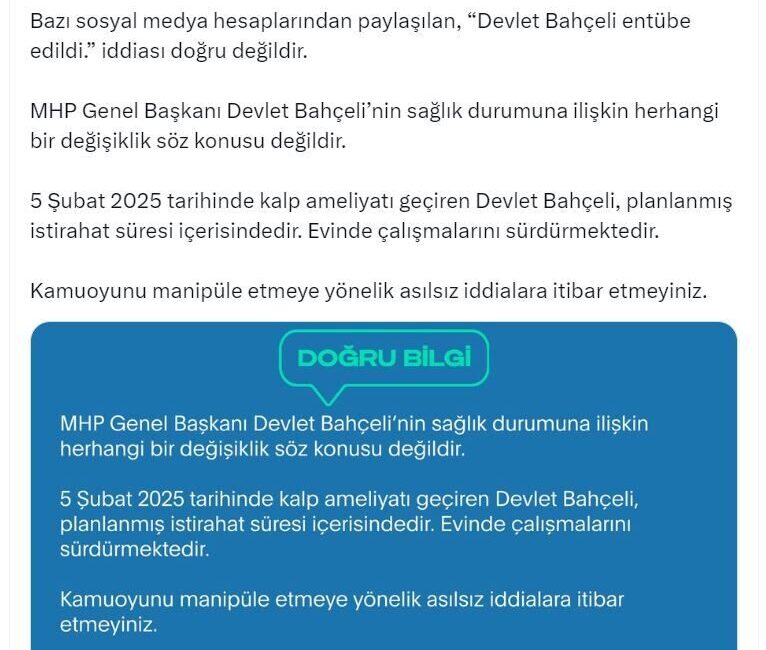 Bazı sosyal medya hesaplarından paylaşılan, “Devlet Bahçeli entübe edildi.” iddiası doğru değildir.

MHP Genel Başkanı Devlet Bahçeli’nin sağlık durumuna ilişkin herhangi bir değişiklik söz konusu değildir.

5 Şubat 2025 tarihinde kalp ameliyatı geçiren Devlet Bahçeli, planlanmış istirahat süresi içerisindedir. Evinde çalışmalarını sürdürmektedir.

Kamuoyunu manipüle etmeye yönelik asılsız iddialara itibar etmeyiniz.

DOĞRU BİLGİ

MHP Genel Başkanı Devlet Bahçeli’nin sağlık durumuna ilişkin herhangi bir değişiklik söz konusu değildir.

5 Şubat 2025 tarihinde kalp ameliyatı geçiren Devlet Bahçeli, planlanmış istirahat süresi içerisindedir. Evinde çalışmalarını sürdürmektedir.

Kamuoyunu manipüle etmeye yönelik asılsız iddialara itibar etmeyiniz.